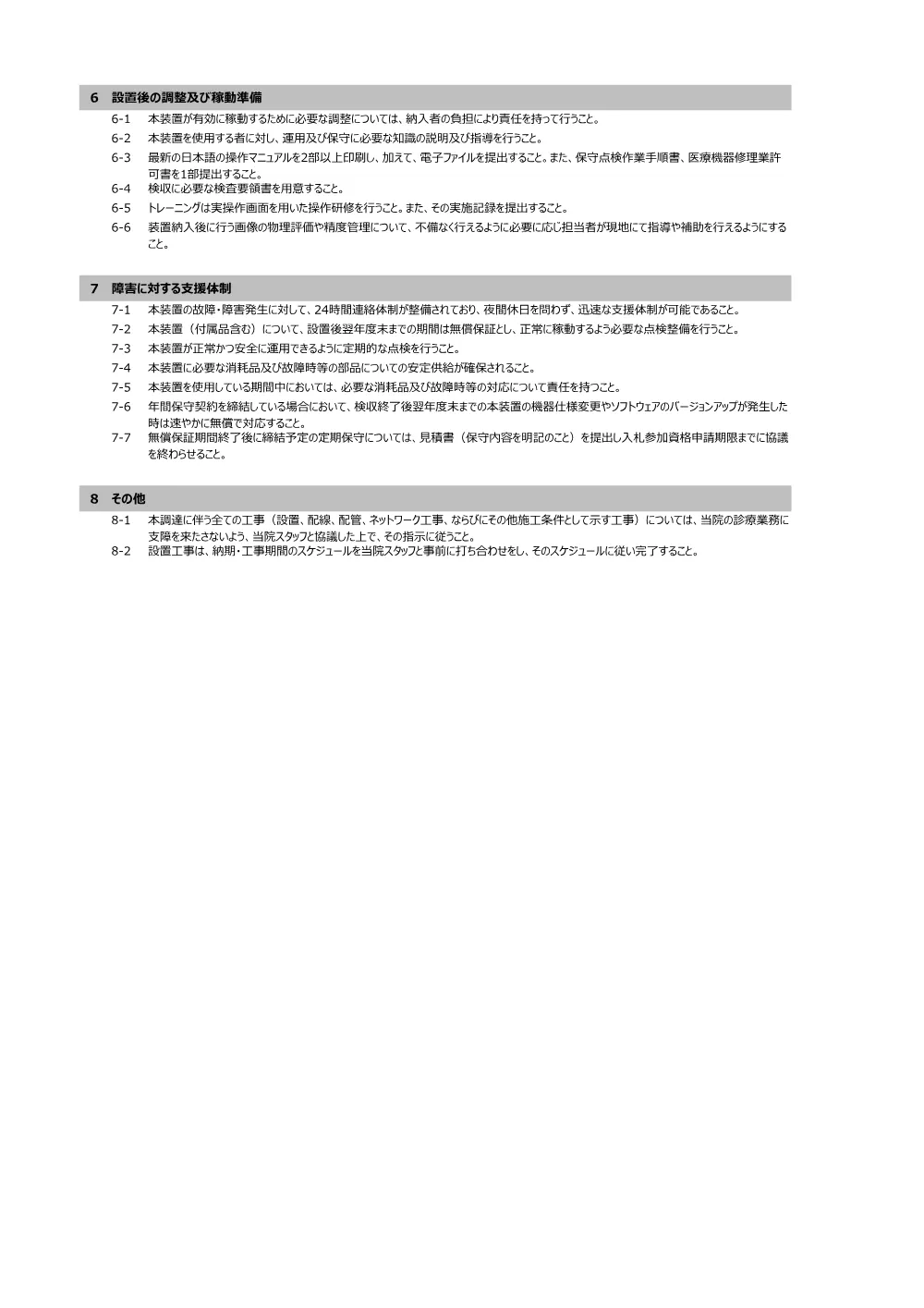 6　設置後の調整及び稼動準備

6-1　本装置が有効に稼動するために必要な調整については、納入者の負担により責任を持って行うこと。

6-2　本装置を使用する者に対し、運用及び保守に必要な知識の説明及び指導を行うこと。

6-3　最新の日本語の操作マニュアルを2部以上印刷し、加えて、電子ファイルを提出すること。また、保守点検作業手順書、医療機器修理業許可書を1部提出すること。

6-4　検収に必要な検査要領書を用意すること。

6-5　トレーニングは実操作画面を用いた操作研修を行うこと。また、その実施記録を提出すること。

6-6　装置納入後に行う画像の物理評価や精度管理について、不備なく行えるように必要に応じ担当者が現地にて指導や補助を行えるようにすること。

7　障害に対する支援体制

7-1　本装置の故障・障害発生に対して、24時間連絡体制が整備されており、夜間休日を問わず、迅速な支援体制が可能であること。

7-2　本装置（付属品含む）について、設置後翌年度末までの期間は無償保証とし、正常に稼動するよう必要な点検整備を行うこと。

7-3　本装置が正常かつ安全に運用できるように定期的な点検を行うこと。

7-4　本装置に必要な消耗品及び故障時等の部品についての安定供給が確保されること。

7-5　本装置を使用している期間中においては、必要な消耗品及び故障時等の対応について責任を持つこと。

7-6　年間保守契約を締結している場合において、検収終了後翌年度末までの本装置の機器仕様変更やソフトウェアのバージョンアップが発生した時は速やかに無償で対応すること。

7-7　無償保証期間終了後に締結予定の定期保守については、見積書（保守内容を明記のこと）を提出し入札参加資格申請期限までに協議を終わらせること。

8　その他

8-1　本調達に伴う全ての工事（設置、配線、配管、ネットワーク工事、ならびにその他施工条件として示す工事）については、当院の診療業務に支障を来たさないよう、当院スタッフと協議した上で、その指示に従うこと。

8-2　設置工事は、納期・工事期間のスケジュールを当院スタッフと事前に打ち合わせをし、そのスケジュールに従い完了すること。